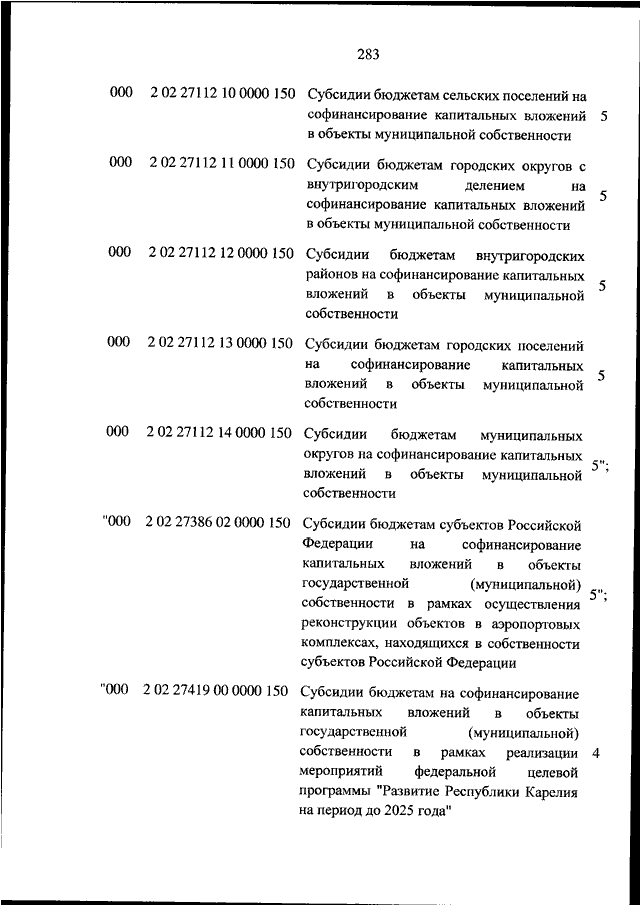 283

| | | | |
|---|---|---|---|
| 000 | 2 02 27112 10 0000 150 | Субсидии бюджетам сельских поселений на софинансирование капитальных вложений в объекты муниципальной собственности | 5 |
| 000 | 2 02 27112 11 0000 150 | Субсидии бюджетам городских округов с внутригородским делением на софинансирование капитальных вложений в объекты муниципальной собственности | 5 |
| 000 | 2 02 27112 12 0000 150 | Субсидии бюджетам внутригородских районов на софинансирование капитальных вложений в объекты муниципальной собственности | 5 |
| 000 | 2 02 27112 13 0000 150 | Субсидии бюджетам городских поселений на софинансирование капитальных вложений в объекты муниципальной собственности | 5 |
| 000 | 2 02 27112 14 0000 150 | Субсидии бюджетам муниципальных округов на софинансирование капитальных вложений в объекты муниципальной собственности | 5"; |
| "000 | 2 02 27386 02 0000 150 | Субсидии бюджетам субъектов Российской Федерации на софинансирование капитальных вложений в объекты государственной (муниципальной) собственности в рамках осуществления реконструкции объектов в аэропортовых комплексах, находящихся в собственности субъектов Российской Федерации | 5"; |
| "000 | 2 02 27419 00 0000 150 | Субсидии бюджетам на софинансирование капитальных вложений в объекты государственной (муниципальной) собственности в рамках реализации мероприятий федеральной целевой программы "Развитие Республики Карелия на период до 2025 года" | 4 |